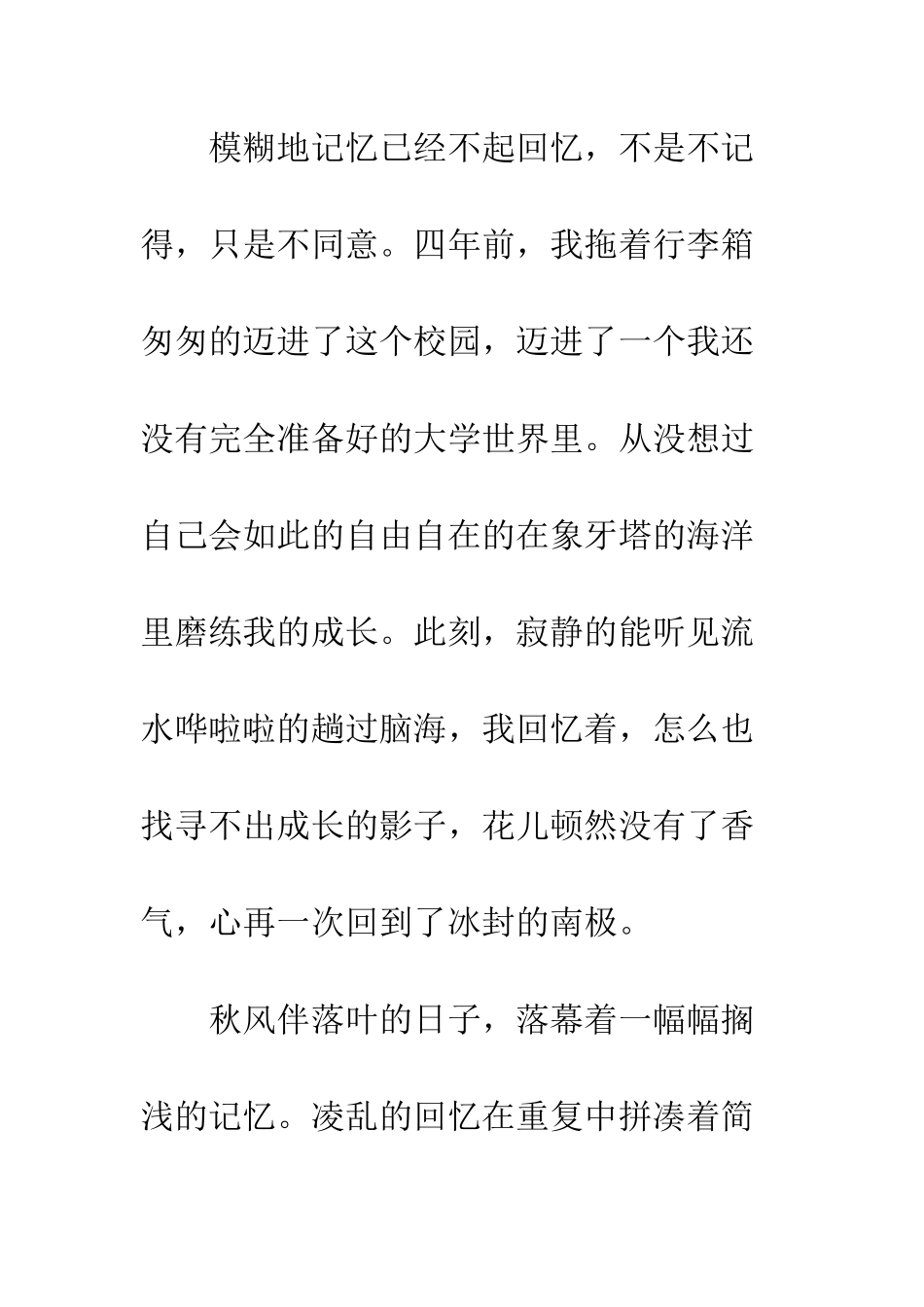 模糊地记忆已经不起回忆，不是不记得，只是不同意。四年前，我拖着行李箱匆匆的迈进了这个校园，迈进了一个我还没有完全准备好的大学世界里。从没想过自己会如此的自由自在的在象牙塔的海洋里磨练我的成长。此刻，寂静的能听见流水哗啦啦的趟过脑海，我回忆着，怎么也找寻不出成长的影子，花儿顿然没有了香气，心再一次回到了冰封的南极。

秋风伴落叶的日子，落幕着一幅幅搁浅的记忆。凌乱的回忆在重复中拼凑着简